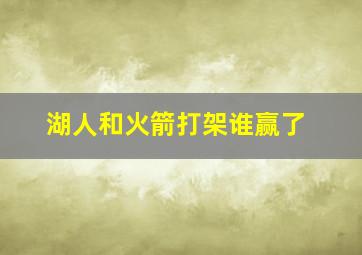 湖人和火箭打架谁赢了